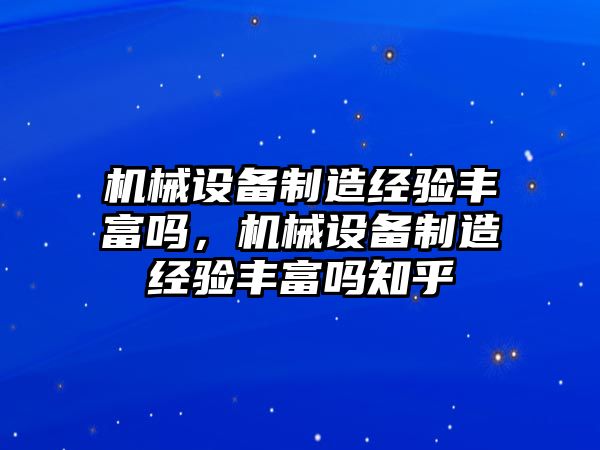 机械设备制造经验丰富吗，机械设备制造经验丰富吗知乎